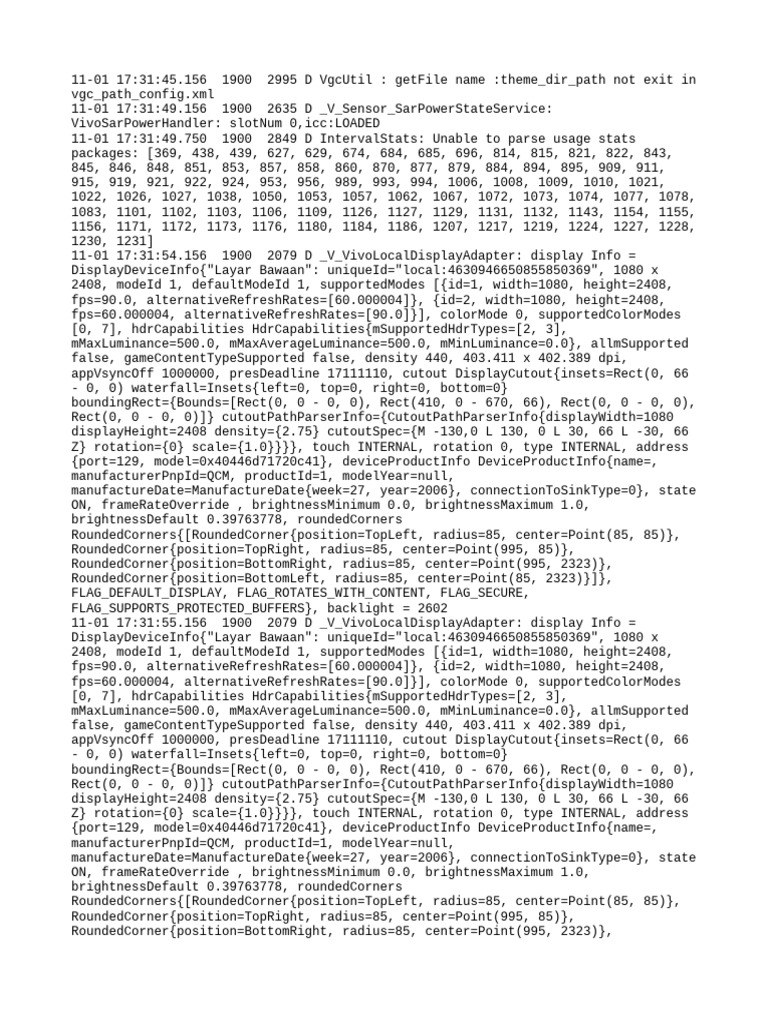 11-01 17:31:45.156 1900 2995 D VgcUtil : getFile name :theme_dir_path not exit in vgc_path_config.xml
11-01 17:31:49.156 1900 2635 D _V_Sensor_SarPowerStateService: VivoSarPowerHandler: slotNum 0,icc:LOADED
11-01 17:31:49.750 1900 2849 D IntervalStats: Unable to parse usage stats packages: [369, 438, 439, 627, 629, 674, 684, 685, 696, 814, 815, 821, 822, 843, 845, 846, 848, 851, 853, 857, 858, 860, 870, 877, 879, 884, 894, 895, 909, 911, 915, 919, 921, 922, 924, 953, 956, 989, 993, 994, 1006, 1008, 1009, 1010, 1021, 1022, 1026, 1027, 1038, 1050, 1053, 1057, 1062, 1067, 1072, 1073, 1074, 1077, 1078, 1083, 1101, 1102, 1103, 1106, 1109, 1126, 1127, 1129, 1131, 1132, 1143, 1154, 1155, 1156, 1171, 1172, 1173, 1176, 1180, 1184, 1186, 1207, 1217, 1219, 1224, 1227, 1228, 1230, 1231]
11-01 17:31:54.156 1900 2079 D _V_VivoLocalDisplayAdapter: display Info = DisplayDeviceInfo{"Layar Bawaan": uniqueId="local:4630946650855850369", 1080 x 2408, modeId 1, defaultModeId 1, supportedModes [{id=1, width=1080, height=2408, fps=90.0, alternativeRefreshRates=[60.000004]}, {id=2, width=1080, height=2408, fps=60.000004, alternativeRefreshRates=[90.0]}], colorMode 0, supportedColorModes [0, 7], hdrCapabilities HdrCapabilities{mSupportedHdrTypes=[2, 3], mMaxLuminance=500.0, mMaxAverageLuminance=500.0, mMinLuminance=0.0}, allmSupported false, gameContentTypeSupported false, density 440, 403.411 x 402.389 dpi, appVsyncOff 1000000, presDeadline 17111110, cutout DisplayCutout{insets=Rect(0, 66 - 0, 0) waterfall=Insets{left=0, top=0, right=0, bottom=0} boundingRect={Bounds=[Rect(0, 0 - 0, 0), Rect(410, 0 - 670, 66), Rect(0, 0 - 0, 0), Rect(0, 0 - 0, 0)]} cutoutPathParserInfo={CutoutPathParserInfo{displayWidth=1080 displayHeight=2408 density={2.75} cutoutSpec={M -130,0 L 130, 0 L 30, 66 L -30, 66 Z} rotation={0} scale={1.0}}}}, touch INTERNAL, rotation 0, type INTERNAL, address {port=129, model=0x40446d71720c41}, deviceProductInfo DeviceProductInfo{name=, manufacturerPnpId=QCM, productId=1, modelYear=null, manufactureDate=ManufactureDate{week=27, year=2006}, connectionToSinkType=0}, state ON, frameRateOverride , brightnessMinimum 0.0, brightnessMaximum 1.0, brightnessDefault 0.39763778, roundedCorners RoundedCorners{[RoundedCorner{position=TopLeft, radius=85, center=Point(85, 85)}, RoundedCorner{position=TopRight, radius=85, center=Point(995, 85)}, RoundedCorner{position=BottomRight, radius=85, center=Point(995, 2323)}, RoundedCorner{position=BottomLeft, radius=85, center=Point(85, 2323)}]}, FLAG_DEFAULT_DISPLAY, FLAG_ROTATES_WITH_CONTENT, FLAG_SECURE, FLAG_SUPPORTS_PROTECTED_BUFFERS}, backlight = 2602
11-01 17:31:55.156 1900 2079 D _V_VivoLocalDisplayAdapter: display Info = DisplayDeviceInfo{"Layar Bawaan": uniqueId="local:4630946650855850369", 1080 x 2408, modeId 1, defaultModeId 1, supportedModes [{id=1, width=1080, height=2408, fps=90.0, alternativeRefreshRates=[60.000004]}, {id=2, width=1080, height=2408, fps=60.000004, alternativeRefreshRates=[90.0]}], colorMode 0, supportedColorModes [0, 7], hdrCapabilities HdrCapabilities{mSupportedHdrTypes=[2, 3], mMaxLuminance=500.0, mMaxAverageLuminance=500.0, mMinLuminance=0.0}, allmSupported false, gameContentTypeSupported false, density 440, 403.411 x 402.389 dpi, appVsyncOff 1000000, presDeadline 17111110, cutout DisplayCutout{insets=Rect(0, 66 - 0, 0) waterfall=Insets{left=0, top=0, right=0, bottom=0} boundingRect={Bounds=[Rect(0, 0 - 0, 0), Rect(410, 0 - 670, 66), Rect(0, 0 - 0, 0), Rect(0, 0 - 0, 0)]} cutoutPathParserInfo={CutoutPathParserInfo{displayWidth=1080 displayHeight=2408 density={2.75} cutoutSpec={M -130,0 L 130, 0 L 30, 66 L -30, 66 Z} rotation={0} scale={1.0}}}}, touch INTERNAL, rotation 0, type INTERNAL, address {port=129, model=0x40446d71720c41}, deviceProductInfo DeviceProductInfo{name=, manufacturerPnpId=QCM, productId=1, modelYear=null, manufactureDate=ManufactureDate{week=27, year=2006}, connectionToSinkType=0}, state ON, frameRateOverride , brightnessMinimum 0.0, brightnessMaximum 1.0, brightnessDefault 0.39763778, roundedCorners RoundedCorners{[RoundedCorner{position=TopLeft, radius=85, center=Point(85, 85)}, RoundedCorner{position=TopRight, radius=85, center=Point(995, 85)}, RoundedCorner{position=BottomRight, radius=85, center=Point(995, 2323)},